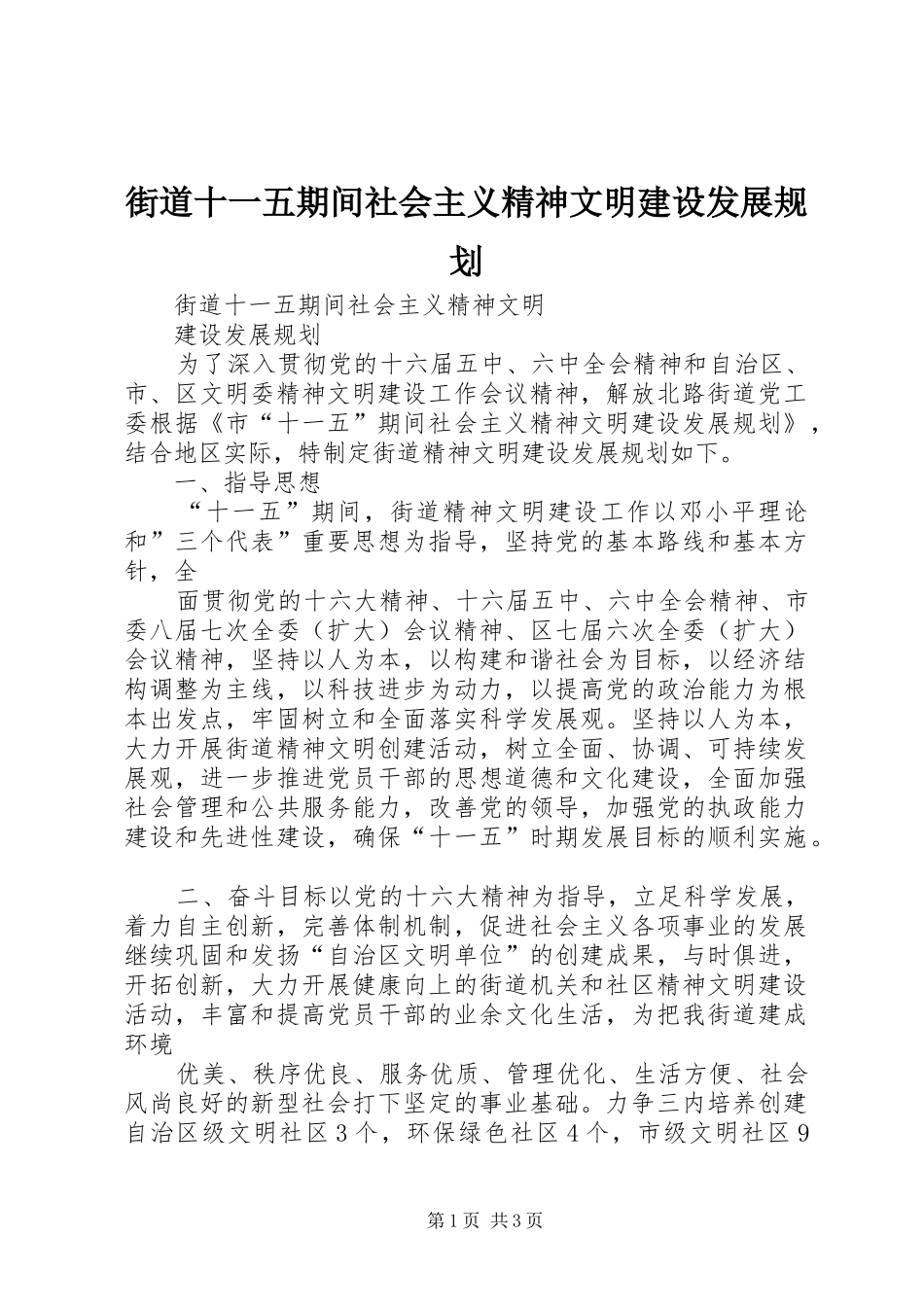 街道十一五期间社会主义精神文明建设发展规划

街道十一五期间社会主义精神文明

建设发展规划

为了深入贯彻党的十六届五中、六中全会精神和自治区、市、区文明委精神文明建设工作会议精神，解放北路街道党工委根据《市“十一五”期间社会主义精神文明建设发展规划》，结合地区实际，特制定街道精神文明建设发展规划如下。

一、指导思想

“十一五”期间，街道精神文明建设工作以邓小平理论和”三个代表”重要思想为指导，坚持党的基本路线和基本方针，全

面贯彻党的十六大精神、十六届五中、六中全会精神、市委八届七次全委（扩大）会议精神、区七届六次全委（扩大）会议精神，坚持以人为本，以构建和谐社会为目标，以经济结构调整为主线，以科技进步为动力，以提高党的政治能力为根本出发点，牢固树立和全面落实科学发展观。坚持以人为本，大力开展街道精神文明创建活动，树立全面、协调、可持续发展观，进一步推进党员干部的思想道德和文化建设，全面加强社会管理和公共服务能力，改善党的领导，加强党的执政能力建设和先进性建设，确保“十一五”时期发展目标的顺利实施。

二、奋斗目标以党的十六大精神为指导，立足科学发展，着力自主创新，完善体制机制，促进社会主义各项事业的发展继续巩固和发扬“自治区文明单位”的创建成果，与时俱进，开拓创新，大力开展健康向上的街道机关和社区精神文明建设活动，丰富和提高党员干部的业余文化生活，为把我街道建成环境

优美、秩序优良、服务优质、管理优化、生活方便、社会风尚良好的新型社会打下坚定的事业基础。力争三内培养创建自治区级文明社区３个，环保绿色社区４个，市级文明社区９

第1页 共3页